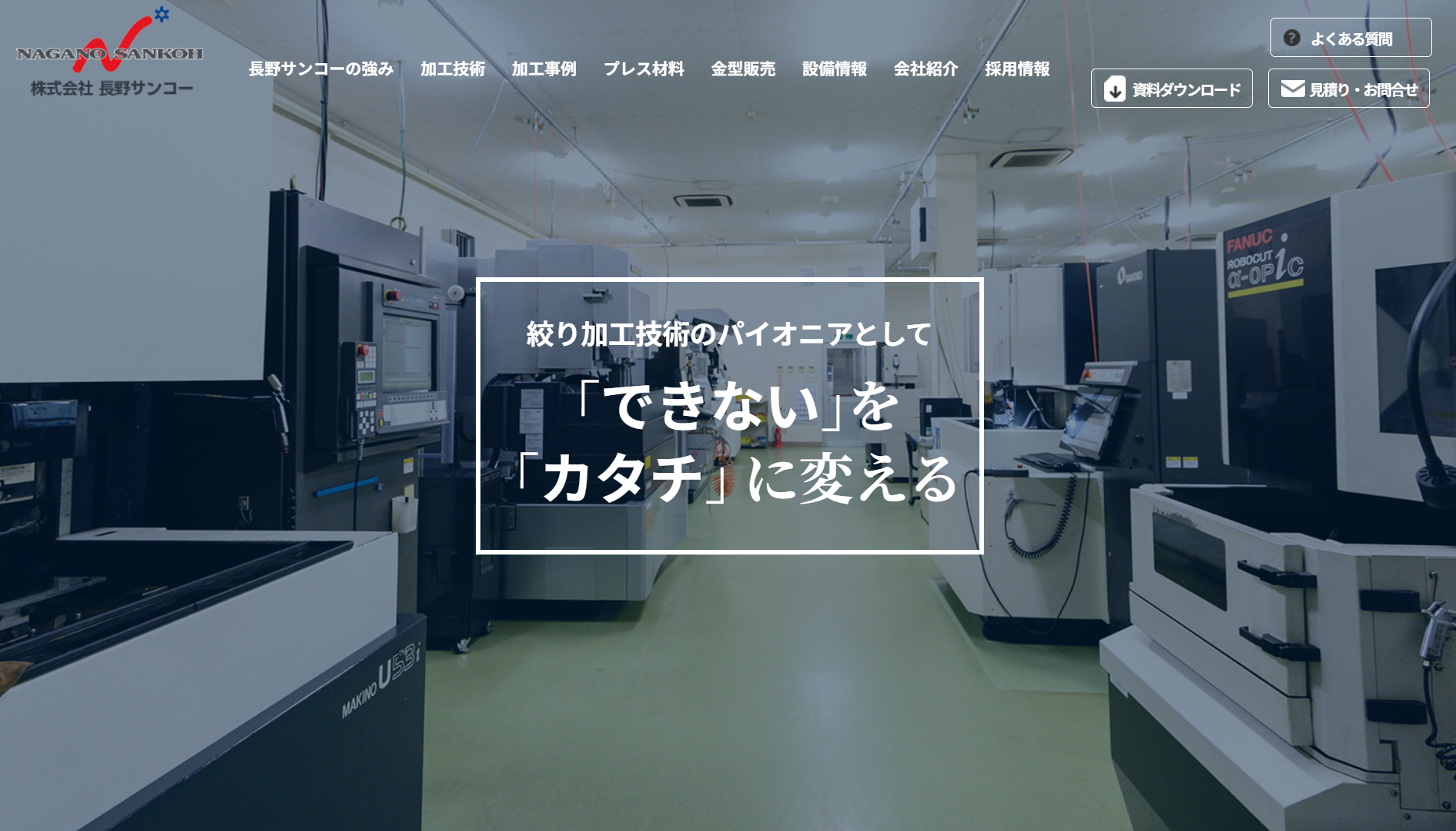 NAGANO SANKOH
株式会社 長野サンコー

長野サンコーの強み 加工技術 加工事例 プレス材料 金型販売 設備情報 会社紹介 採用情報

よくある質問
資料ダウンロード
見積り・お問合せ

絞り加工技術のパイオニアとして
「できない」を
「カタチ」に変える

FANUC
ROBOCUT
α-OPiC

MAKINO U53i